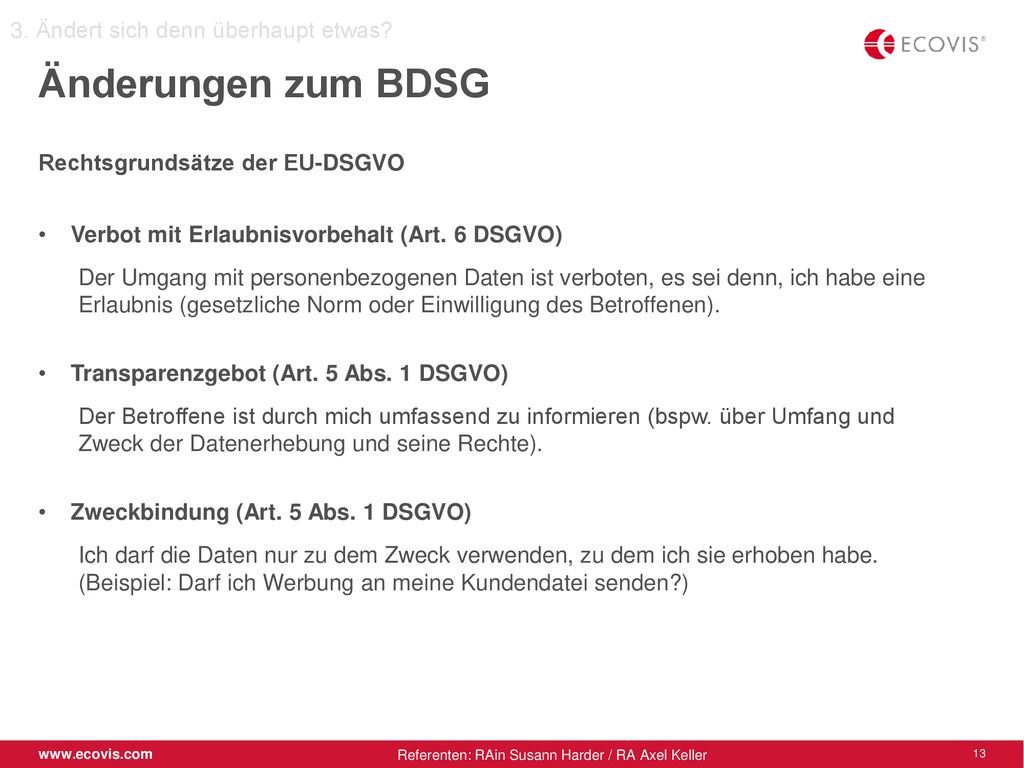 3. Ändert sich denn überhaupt etwas?

ECOVIS®

Änderungen zum BDSG

Rechtsgrundsätze der EU-DSGVO

• Verbot mit Erlaubnisvorbehalt (Art. 6 DSGVO)

Der Umgang mit personenbezogenen Daten ist verboten, es sei denn, ich habe eine Erlaubnis (gesetzliche Norm oder Einwilligung des Betroffenen).

• Transparenzgebot (Art. 5 Abs. 1 DSGVO)

Der Betroffene ist durch mich umfassend zu informieren (bspw. über Umfang und Zweck der Datenerhebung und seine Rechte).

• Zweckbindung (Art. 5 Abs. 1 DSGVO)

Ich darf die Daten nur zu dem Zweck verwenden, zu dem ich sie erhoben habe. (Beispiel: Darf ich Werbung an meine Kundendatei senden?)

www.ecovis.com

Referenten: RAin Susann Harder / RA Axel Keller

13